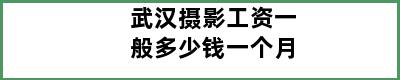 武汉摄影工资一般多少钱一个月